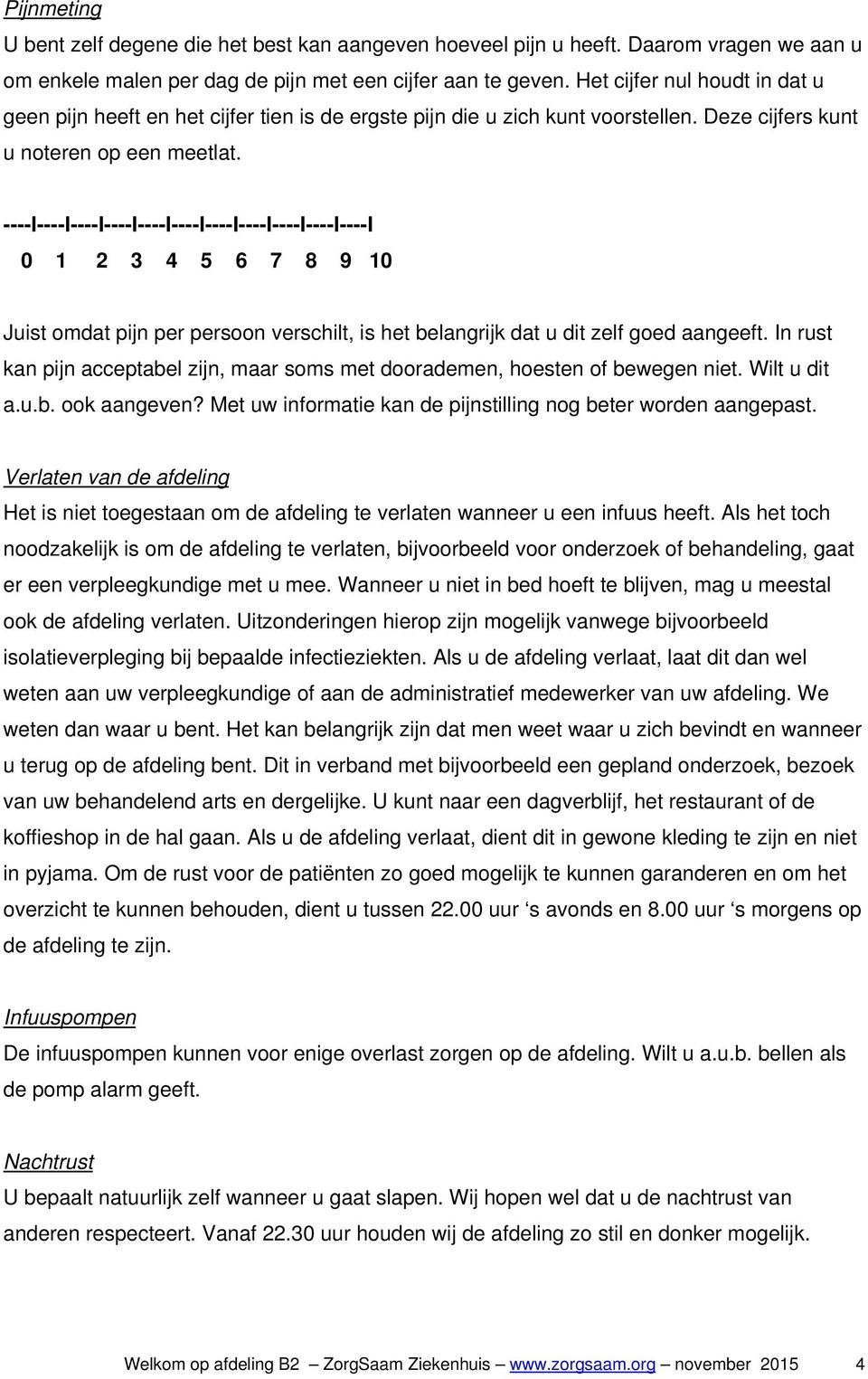 Pijnmeting
U bent zelf degene die het best kan aangeven hoeveel pijn u heeft. Daarom vragen we aan u om enkele malen per dag de pijn met een cijfer aan te geven. Het cijfer nul houdt in dat u geen pijn heeft en het cijfer tien is de ergste pijn die u zich kunt voorstellen. Deze cijfers kunt u noteren op een meetlat.

----I----I----I----I----I----I----I----I----I----I----I
0 1 2 3 4 5 6 7 8 9 10

Juist omdat pijn per persoon verschilt, is het belangrijk dat u dit zelf goed aangeeft. In rust kan pijn acceptabel zijn, maar soms met doorademen, hoesten of bewegen niet. Wilt u dit a.u.b. ook aangeven? Met uw informatie kan de pijnstilling nog beter worden aangepast.

Verlaten van de afdeling
Het is niet toegestaan om de afdeling te verlaten wanneer u een infuus heeft. Als het toch noodzakelijk is om de afdeling te verlaten, bijvoorbeeld voor onderzoek of behandeling, gaat er een verpleegkundige met u mee. Wanneer u niet in bed hoeft te blijven, mag u meestal ook de afdeling verlaten. Uitzonderingen hierop zijn mogelijk vanwege bijvoorbeeld isolatieverpleging bij bepaalde infectieziekten. Als u de afdeling verlaat, laat dit dan wel weten aan uw verpleegkundige of aan de administratief medewerker van uw afdeling. We weten dan waar u bent. Het kan belangrijk zijn dat men weet waar u zich bevindt en wanneer u terug op de afdeling bent. Dit in verband met bijvoorbeeld een gepland onderzoek, bezoek van uw behandelend arts en dergelijke. U kunt naar een dagverblijf, het restaurant of de koffieshop in de hal gaan. Als u de afdeling verlaat, dient dit in gewone kleding te zijn en niet in pyjama. Om de rust voor de patiënten zo goed mogelijk te kunnen garanderen en om het overzicht te kunnen behouden, dient u tussen 22.00 uur ‘s avonds en 8.00 uur ‘s morgens op de afdeling te zijn.

Infuuspompen
De infuuspompen kunnen voor enige overlast zorgen op de afdeling. Wilt u a.u.b. bellen als de pomp alarm geeft.

Nachtrust
U bepaalt natuurlijk zelf wanneer u gaat slapen. Wij hopen wel dat u de nachtrust van anderen respecteert. Vanaf 22.30 uur houden wij de afdeling zo stil en donker mogelijk.

Welkom op afdeling B2 – ZorgSaam Ziekenhuis – www.zorgsaam.org – november 2015 4